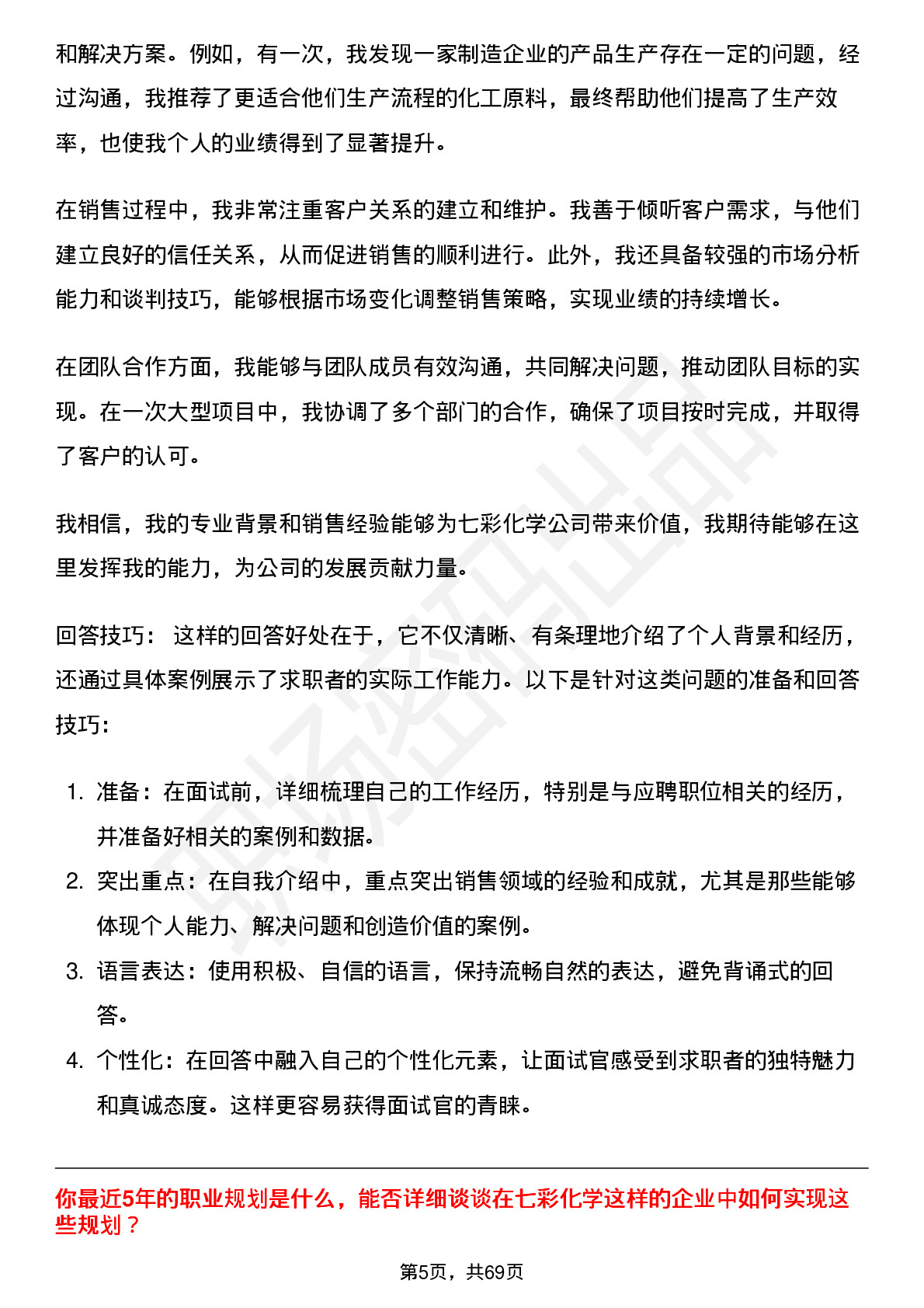 和解决方案。例如，有一次，我发现一家制造企业的产品生产存在一定的问题，经过沟通，我推荐了更适合他们生产流程的化工原料，最终帮助他们提高了生产效率，也使我个人的业绩得到了显著提升。

在销售过程中，我非常注重客户关系的建立和维护。我善于倾听客户需求，与他们建立良好的信任关系，从而促进销售的顺利进行。此外，我还具备较强的市场分析能力和谈判技巧，能够根据市场变化调整销售策略，实现业绩的持续增长。

在团队合作方面，我能够与团队成员有效沟通，共同解决问题，推动团队目标的实现。在一次大型项目中，我协调了多个部门的合作，确保了项目按时完成，并取得了客户的认可。

我相信，我的专业背景和销售经验能够为七彩化学公司带来价值，我期待能够在这里发挥我的能力，为公司的发展贡献力量。

回答技巧： 这样的回答好处在于，它不仅清晰、有条理地介绍了个人背景和经历，还通过具体案例展示了求职者的实际工作能力。以下是针对这类问题的准备和回答技巧：

1. 准备：在面试前，详细梳理自己的工作经历，特别是与应聘职位相关的经历，并准备好相关的案例和数据。
2. 突出重点：在自我介绍中，重点突出销售领域的经验和成就，尤其是那些能够体现个人能力、解决问题和创造价值的案例。
3. 语言表达：使用积极、自信的语言，保持流畅自然的表达，避免背诵式的回答。
4. 个性化：在回答中融入自己的个性化元素，让面试官感受到求职者的独特魅力和真诚态度。这样更容易获得面试官的青睐。

你最近5年的职业规划是什么，能否详细谈谈在七彩化学这样的企业中如何实现这些规划？

第5页，共69页